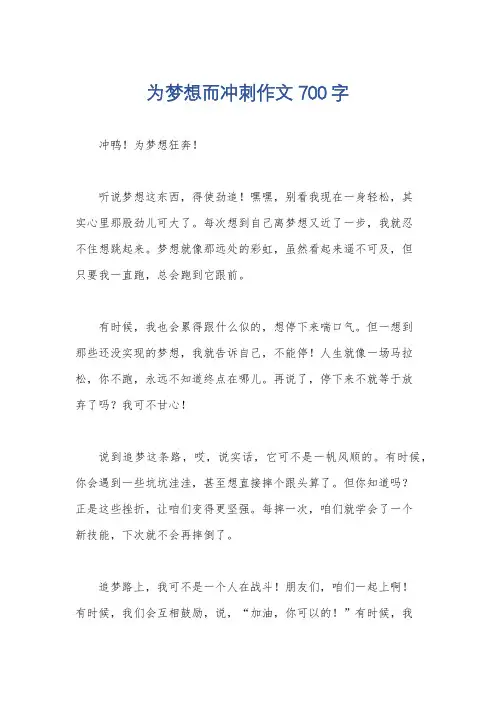 为梦想而冲刺作文 700 字

冲鸭！为梦想狂奔！

听说梦想这东西，得使劲追！嘿嘿，别看我现在一身轻松，其实心里那股劲儿可大了。每次想到自己离梦想又近了一步，我就忍不住想跳起来。梦想就像那远处的彩虹，虽然看起来遥不可及，但只要我一直跑，总会跑到它跟前。

有时候，我也会累得跟什么似的，想停下来喘口气。但一想到那些还没实现的梦想，我就告诉自己，不能停！人生就像一场马拉松，你不跑，永远不知道终点在哪儿。再说了，停下来不就等于放弃了吗？我可不甘心！

说到追梦这条路，哎，说实话，它可不是一帆风顺的。有时候，你会遇到一些坑坑洼洼，甚至想直接摔个跟头算了。但你知道吗？正是这些挫折，让咱们变得更坚强。每摔一次，咱们就学会了一个新技能，下次就不会再摔倒了。

追梦路上，我可不是一个人在战斗！朋友们，咱们一起上啊！有时候，我们会互相鼓励，说，“加油，你可以的！”有时候，我